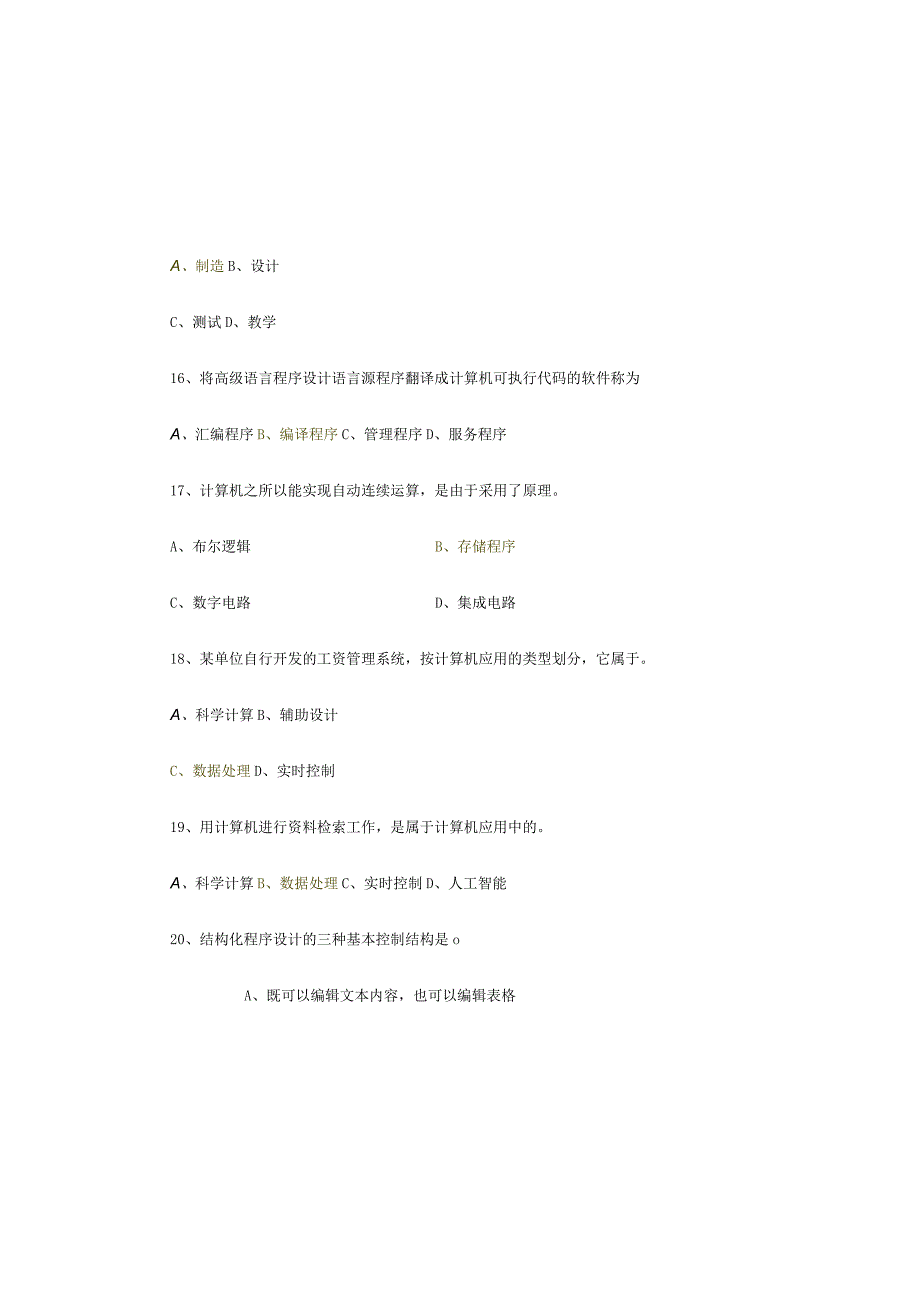 A、制造 B、设计

C、测试 D、教学

16、将高级语言程序设计语言源程序翻译成计算机可执行代码的软件称为

A、汇编程序 B、编译程序 C、管理程序 D、服务程序

17、计算机之所以能实现自动连续运算，是由于采用了原理。

A、布尔逻辑

B、存储程序

C、数字电路

D、集成电路

18、某单位自行开发的工资管理系统，按计算机应用的类型划分，它属于。

A、科学计算 B、辅助设计

C、数据处理 D、实时控制

19、用计算机进行资料检索工作，是属于计算机应用中的。

A、科学计算 B、数据处理 C、实时控制 D、人工智能

20、结构化程序设计的三种基本控制结构是 o

A、既可以编辑文本内容，也可以编辑表格